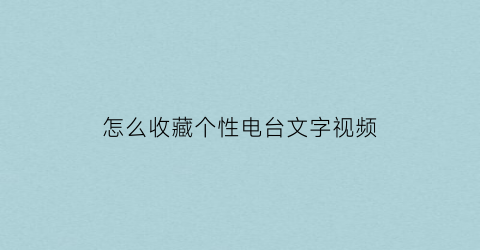 怎么收藏个性电台文字视频